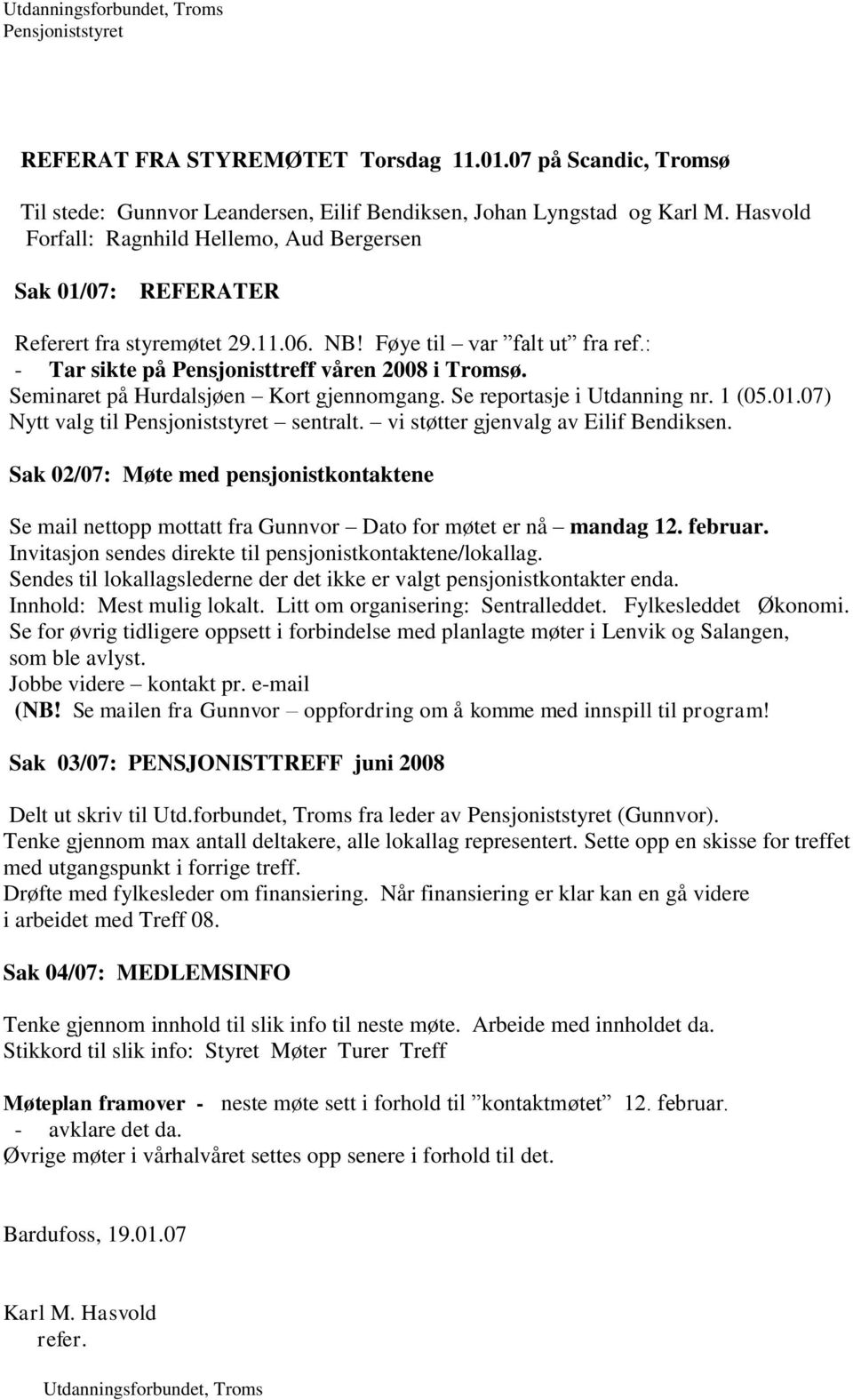 Utdanningsforbundet, Troms
Pensjoniststyret

REFERAT FRA STYREMØTET Torsdag 11.01.07 på Scandic, Tromsø

Til stede: Gunnvor Leandersen, Eilif Bendiksen, Johan Lyngstad og Karl M. Hasvold
Forfall: Ragnhild Hellemo, Aud Bergersen

Sak 01/07: REFERATER

Referert fra styremøtet 29.11.06. NB! Føye til – var ”falt ut” fra ref.:
- Tar sikte på Pensjonisttreff våren 2008 i Tromsø.
Seminaret på Hurdalsjøen – Kort gjennomgang. Se reportasje i Utdanning nr. 1 (05.01.07)
Nytt valg til Pensjoniststyret – sentralt. – vi støtter gjenvalg av Eilif Bendiksen.

Sak 02/07: Møte med pensjonistkontaktene

Se mail nettopp mottatt fra Gunnvor – Dato for møtet er nå – mandag 12. februar.
Invitasjon sendes direkte til pensjonistkontaktene/lokallag.
Sendes til lokallagslederne der det ikke er valgt pensjonistkontakter enda.
Innhold: Mest mulig lokalt. Litt om organisering: Sentralleddet. Fylkesleddet Økonomi.
Se for øvrig tidligere oppsett i forbindelse med planlagte møter i Lenvik og Salangen, som ble avlyst.
Jobbe videre – kontakt pr. e-mail
(NB! Se mailen fra Gunnvor – oppfordring om å komme med innspill til program!

Sak 03/07: PENSJONISTTREFF juni 2008

Delt ut skriv til Utd.forbundet, Troms fra leder av Pensjoniststyret (Gunnvor).
Tenke gjennom max antall deltakere, alle lokallag representert. Sette opp en skisse for treffet med utgangspunkt i forrige treff.
Drøfte med fylkesleder om finansiering. Når finansiering er klar kan en gå videre i arbeidet med Treff 08.

Sak 04/07: MEDLEMSINFO

Tenke gjennom innhold til slik info til neste møte. Arbeide med innholdet da.
Stikkord til slik info: Styret Møter Turer Treff

Møteplan framover - neste møte sett i forhold til ”kontaktmøtet” 12. februar.
- avklare det da.
Øvrige møter i vårhalvåret settes opp senere i forhold til det.

Bardufoss, 19.01.07

Karl M. Hasvold
refer.

Utdanningsforbundet, Troms